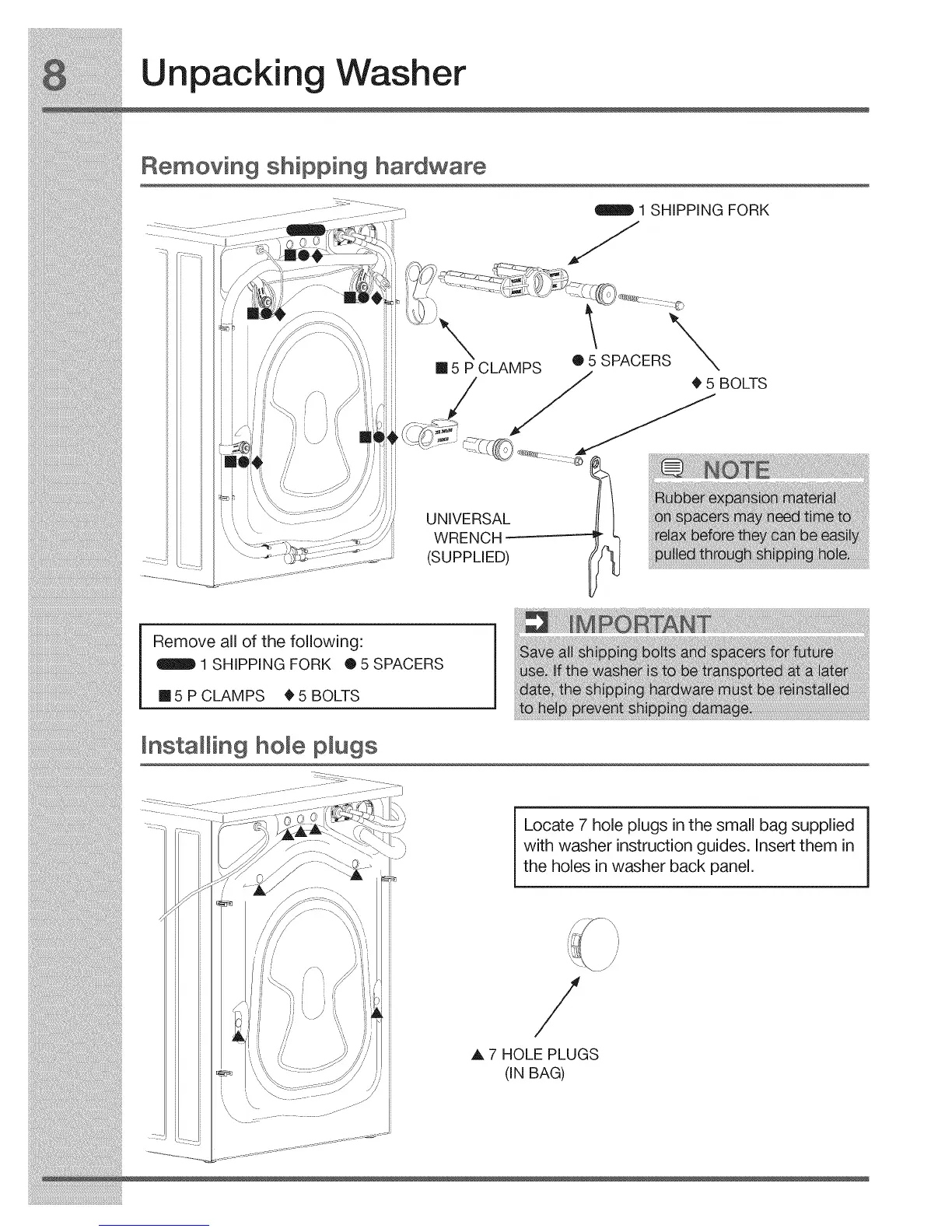 8 Unpacking Washer

Removing shipping hardware

1 SHIPPING FORK

■ 5 P CLAMPS

● 5 SPACERS

♦ 5 BOLTS

UNIVERSAL WRENCH (SUPPLIED)

NOTE

Rubber expansion material on spacers may need time to relax before they can be easily pulled through shipping hole.

Remove all of the following:
1 SHIPPING FORK ● 5 SPACERS
■ 5 P CLAMPS ♦ 5 BOLTS

IMPORTANT

Save all shipping bolts and spacers for future use. If the washer is to be transported at a later date, the shipping hardware must be reinstalled to help prevent shipping damage.

Installing hole plugs

Locate 7 hole plugs in the small bag supplied with washer instruction guides. Insert them in the holes in washer back panel.

▲ 7 HOLE PLUGS (IN BAG)